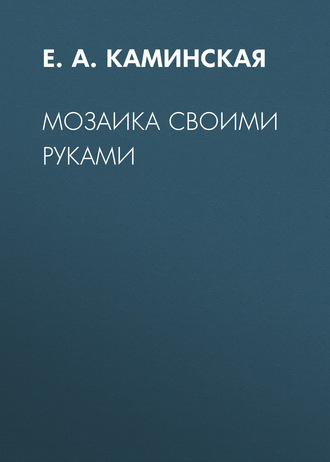 Е. А. КАМИНСКАЯ

МОЗАИКА СВОИМИ РУКАМИ